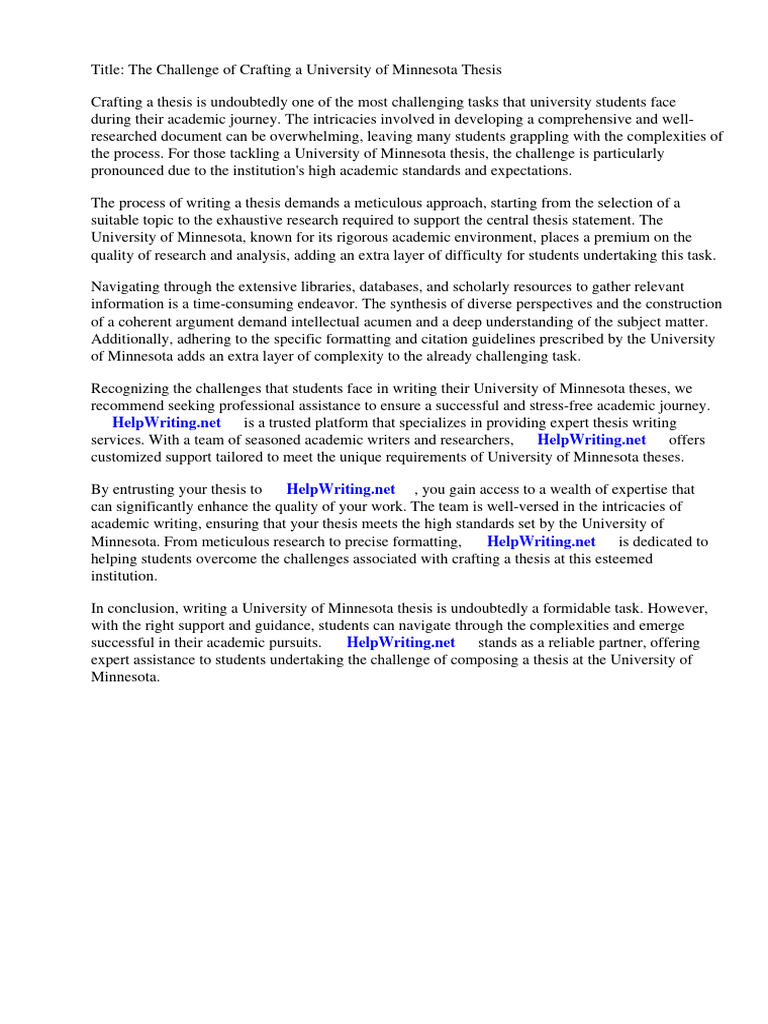 Title: The Challenge of Crafting a University of Minnesota Thesis

Crafting a thesis is undoubtedly one of the most challenging tasks that university students face during their academic journey. The intricacies involved in developing a comprehensive and well-researched document can be overwhelming, leaving many students grappling with the complexities of the process. For those tackling a University of Minnesota thesis, the challenge is particularly pronounced due to the institution's high academic standards and expectations.

The process of writing a thesis demands a meticulous approach, starting from the selection of a suitable topic to the exhaustive research required to support the central thesis statement. The University of Minnesota, known for its rigorous academic environment, places a premium on the quality of research and analysis, adding an extra layer of difficulty for students undertaking this task.

Navigating through the extensive libraries, databases, and scholarly resources to gather relevant information is a time-consuming endeavor. The synthesis of diverse perspectives and the construction of a coherent argument demand intellectual acumen and a deep understanding of the subject matter. Additionally, adhering to the specific formatting and citation guidelines prescribed by the University of Minnesota adds an extra layer of complexity to the already challenging task.

Recognizing the challenges that students face in writing their University of Minnesota theses, we recommend seeking professional assistance to ensure a successful and stress-free academic journey. HelpWriting.net is a trusted platform that specializes in providing expert thesis writing services. With a team of seasoned academic writers and researchers, HelpWriting.net offers customized support tailored to meet the unique requirements of University of Minnesota theses.

By entrusting your thesis to HelpWriting.net , you gain access to a wealth of expertise that can significantly enhance the quality of your work. The team is well-versed in the intricacies of academic writing, ensuring that your thesis meets the high standards set by the University of Minnesota. From meticulous research to precise formatting, HelpWriting.net is dedicated to helping students overcome the challenges associated with crafting a thesis at this esteemed institution.

In conclusion, writing a University of Minnesota thesis is undoubtedly a formidable task. However, with the right support and guidance, students can navigate through the complexities and emerge successful in their academic pursuits. HelpWriting.net stands as a reliable partner, offering expert assistance to students undertaking the challenge of composing a thesis at the University of Minnesota.